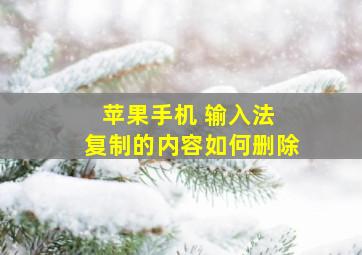 苹果手机 输入法
复制的内容如何删除